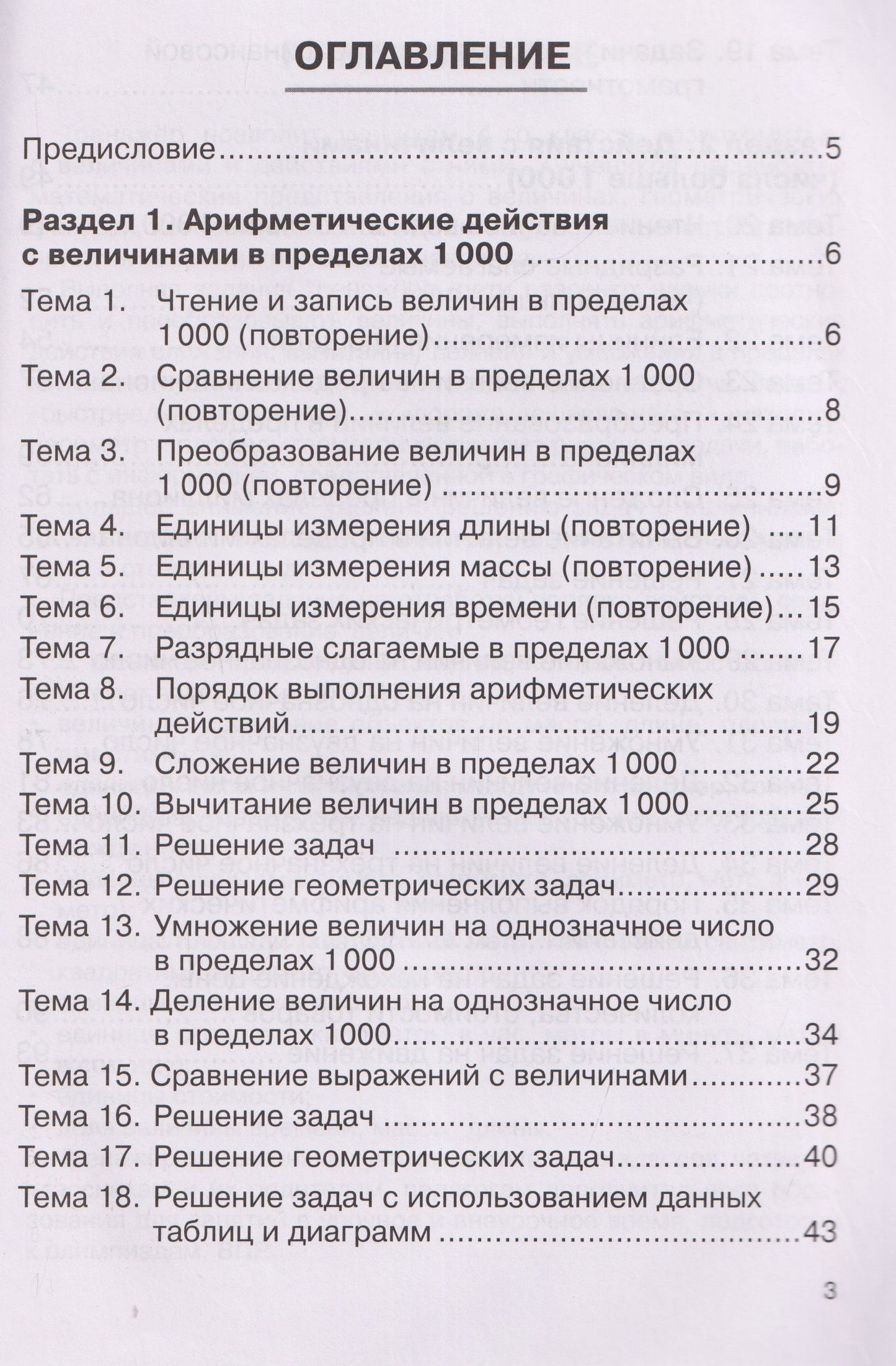 ОГЛАВЛЕНИЕ

Предисловие 5

Раздел 1. Арифметические действия с величинами в пределах 1 000 6

Тема 1. Чтение и запись величин в пределах 1 000 (повторение) 6
Тема 2. Сравнение величин в пределах 1 000 (повторение) 8
Тема 3. Преобразование величин в пределах 1 000 (повторение) 9
Тема 4. Единицы измерения длины (повторение) 11
Тема 5. Единицы измерения массы (повторение) 13
Тема 6. Единицы измерения времени (повторение) 15
Тема 7. Разрядные слагаемые в пределах 1 000 17
Тема 8. Порядок выполнения арифметических действий 19
Тема 9. Сложение величин в пределах 1 000 22
Тема 10. Вычитание величин в пределах 1 000 25
Тема 11. Решение задач 28
Тема 12. Решение геометрических задач 29
Тема 13. Умножение величин на однозначное число в пределах 1 000 32
Тема 14. Деление величин на однозначное число в пределах 1000 34
Тема 15. Сравнение выражений с величинами 37
Тема 16. Решение задач 38
Тема 17. Решение геометрических задач 40
Тема 18. Решение задач с использованием данных таблиц и диаграмм 43

3